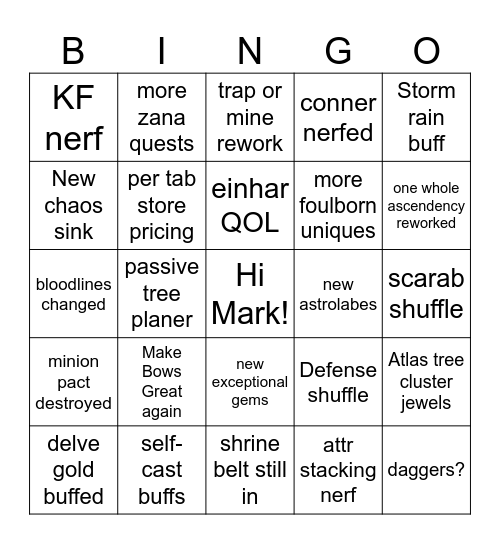 | B | I | N | G | O |
|---|---|---|---|---|
| KF nerf | more zana quests | trap or mine rework | conner nerfed | Storm rain buff |
| New chaos sink | per tab store pricing | einhar QOL | more foulborn uniques | one whole ascendency reworked |
| bloodlines changed | passive tree planer | Hi Mark! | new astrolabes | scarab shuffle |
| minion pact destroyed | Make Bows Great again | new exceptional gems | Defense shuffle | Atlas tree cluster jewels |
| delve gold buffed | self-cast buffs | shrine belt still in | attr stacking nerf | daggers? |